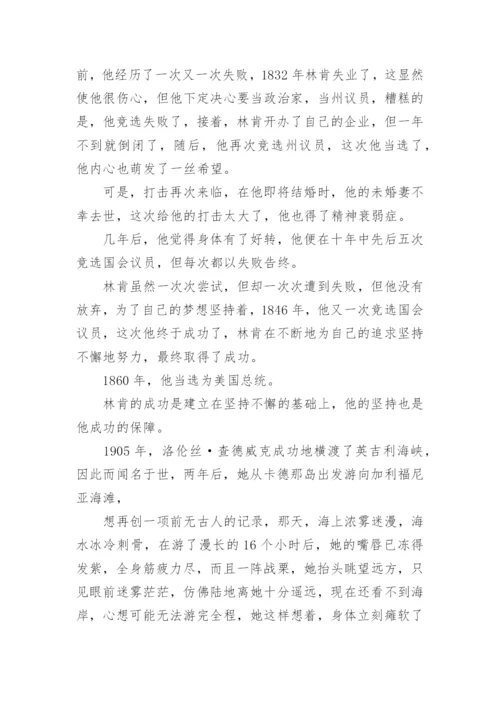 前，他经历了一次又一次失败，1832 年林肯失业了，这显然使他很伤心，但他下定决心要当政治家，当州议员，糟糕的是，他竞选失败了，接着，林肯开办了自己的企业，但一年不到就倒闭了，随后，他再次竞选州议员，这次他当选了，他内心也萌发了一丝希望。

可是，打击再次来临，在他即将结婚时，他的未婚妻不幸去世，这次给他的打击太大了，他也得了精神衰弱症。

几年后，他觉得身体有了好转，他便在十年中先后五次竞选国会议员，但每次都以失败告终。

林肯虽然一次次尝试，但却一次次遭到失败，但他没有放弃，为了自己的梦想坚持着，1846 年，他又一次竞选国会议员，这次他终于成功了，林肯在不断地为自己的追求坚持不懈地努力，最终取得了成功。

1860 年，他当选为美国总统。

林肯的成功是建立在坚持不懈的基础上，他的坚持也是他成功的保障。

1905 年，洛伦丝·查德威克成功地横渡了英吉利海峡，因此而闻名于世，两年后，她从卡德那岛出发游向加利福尼亚海滩，

想再创一项前无古人的记录，那天，海上浓雾迷漫，海水冰冷刺骨，在游了漫长的 16 个小时后，她的嘴唇已冻得发紫，全身筋疲力尽，而且一阵战栗，她抬头眺望远方，只见眼前迷雾茫茫，仿佛陆地离她十分遥远，现在还看不到海岸，心想可能无法游完全程，她这样想着，身体立刻瘫软了